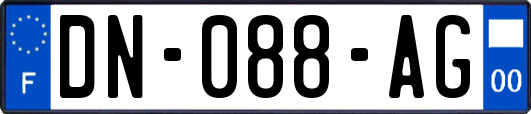 F
DN-088-AG
00